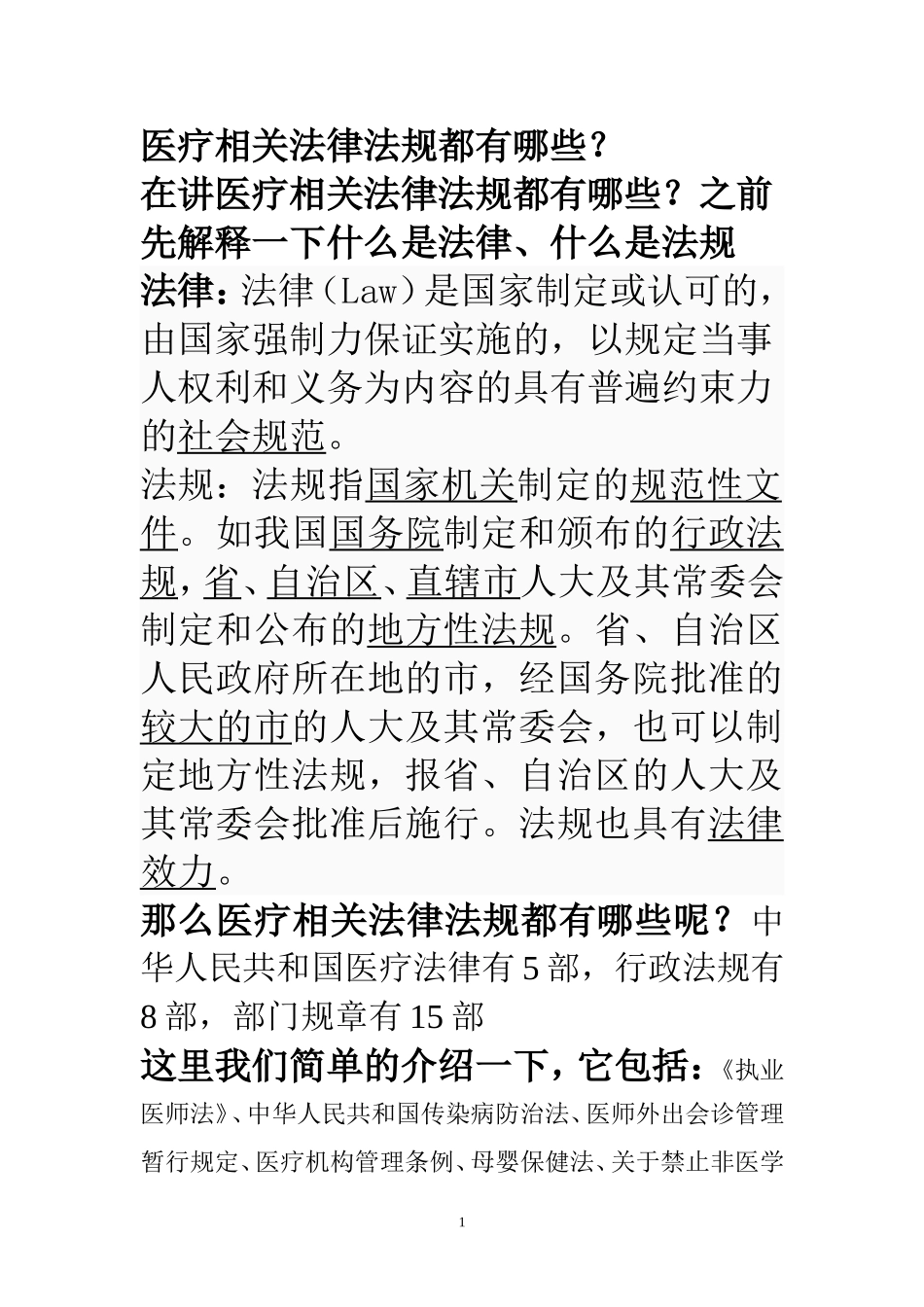 医疗相关法律法规都有哪些？

在讲医疗相关法律法规都有哪些？之前先解释一下什么是法律、什么是法规

法律：法律（Law）是国家制定或认可的，由国家强制力保证实施的，以规定当事人权利和义务为内容的具有普遍约束力的社会规范。

法规：法规指国家机关制定的规范性文件。如我国国务院制定和颁布的行政法规，省、自治区、直辖市人大及其常委会制定和公布的地方性法规。省、自治区人民政府所在地的市，经国务院批准的较大的市的人大及其常委会，也可以制定地方性法规，报省、自治区的人大及其常委会批准后施行。法规也具有法律效力。

那么医疗相关法律法规都有哪些呢？中华人民共和国医疗法律有5部，行政法规有8部，部门规章有15部

这里我们简单的介绍一下，它包括：《执业医师法》、中华人民共和国传染病防治法、医师外出会诊管理暂行规定、医疗机构管理条例、母婴保健法、关于禁止非医学

1